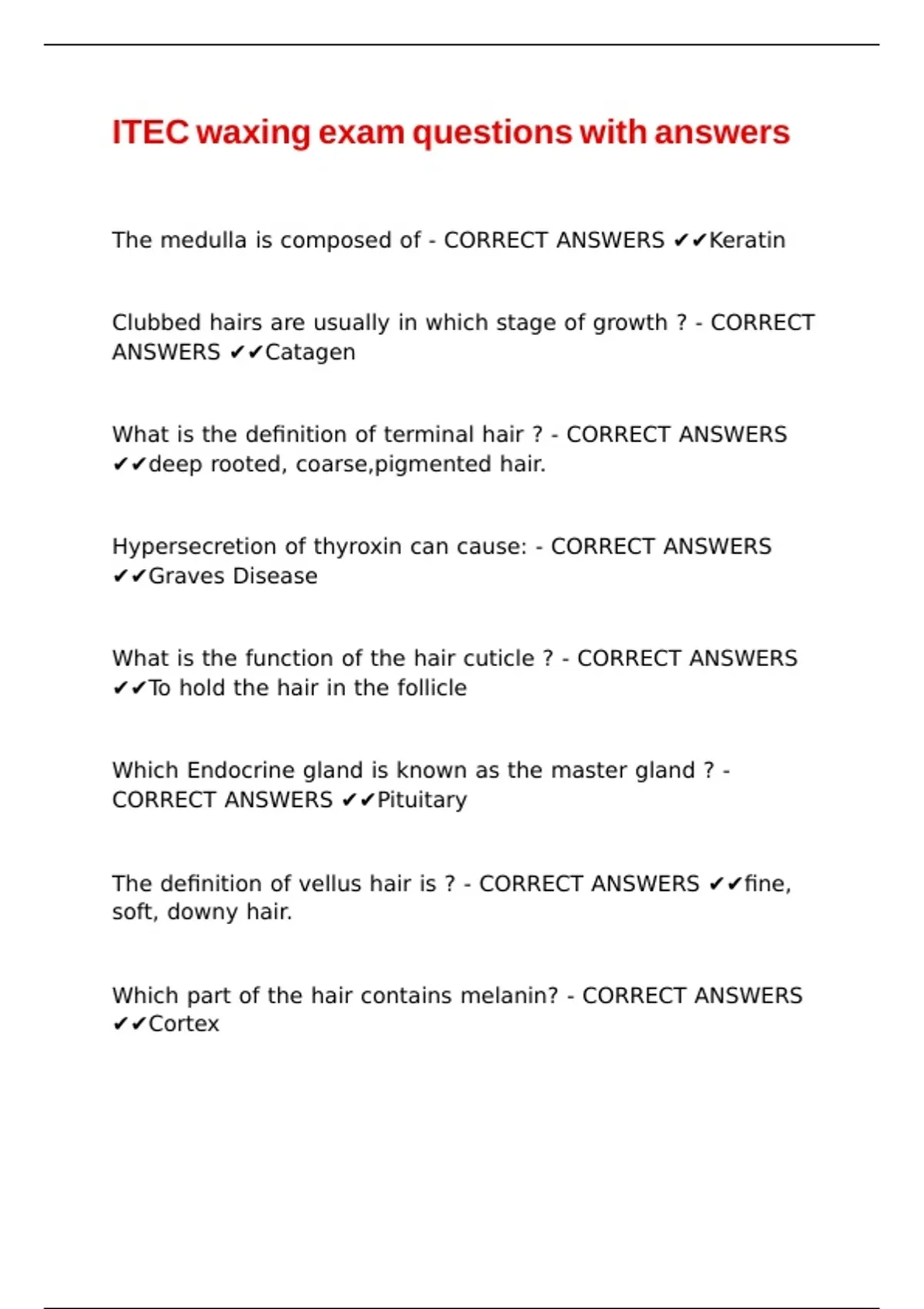 ITEC waxing exam questions with answers

The medulla is composed of - CORRECT ANSWERS ✔✔Keratin

Clubbed hairs are usually in which stage of growth ? - CORRECT ANSWERS ✔✔Catagen

What is the definition of terminal hair ? - CORRECT ANSWERS ✔✔deep rooted, coarse,pigmented hair.

Hypersecretion of thyroxin can cause: - CORRECT ANSWERS ✔✔Graves Disease

What is the function of the hair cuticle ? - CORRECT ANSWERS ✔✔To hold the hair in the follicle

Which Endocrine gland is known as the master gland ? - CORRECT ANSWERS ✔✔Pituitary

The definition of vellus hair is ? - CORRECT ANSWERS ✔✔fine, soft, downy hair.

Which part of the hair contains melanin? - CORRECT ANSWERS ✔✔Cortex